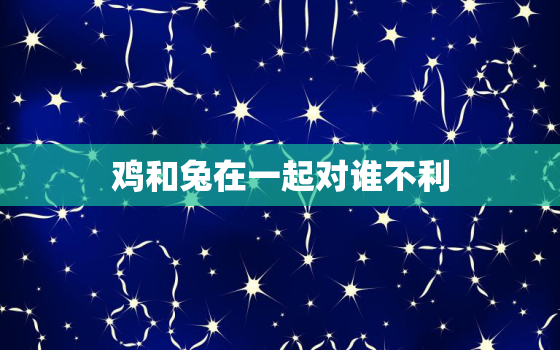 鸡和兔在一起对谁不利